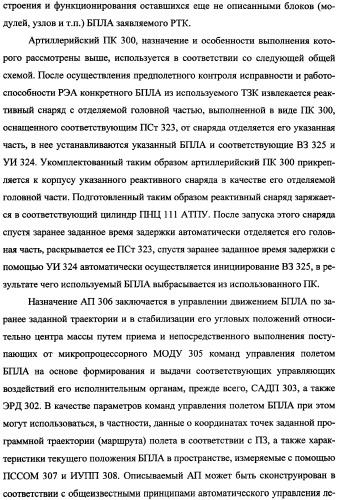 строения и функционирования оставшихся еще не описанными блоков (модулей, узлов и т.п.) БПЛА заявляемого РТК.

Артиллерийский ПК 300, назначение и особенности выполнения которого рассмотрены выше, используется в соответствии со следующей общей схемой. После осуществления предполетного контроля исправности и работоспособности РЭА конкретного БПЛА из используемого ТЗК извлекается реактивный снаряд с отделяемой головной частью, выполненной в виде ПК 300, оснащенного соответствующим ПСт 323, от снаряда отделяется его указанная часть, в нее устанавливаются указанный БПЛА и соответствующие ВЗ 325 и УИ 324. Укомплектованный таким образом артиллерийский ПК 300 прикрепляется к корпусу указанного реактивного снаряда в качестве его отделяемой головной части. Подготовленный таким образом реактивный снаряд заряжается в соответствующий цилиндр ПНЦ 111 АТПУ. После запуска этого снаряда спустя заранее заданное время задержки автоматически отделяется его головная часть, раскрывается ее ПСт 323, спустя заранее заданное время задержки с помощью УИ 324 автоматически осуществляется инициирование ВЗ 325, в результате чего используемый БПЛА выбрасывается из использованного ПК.

Назначение АП 306 заключается в управлении движением БПЛА по заранее заданной траектории и в стабилизации его угловых положений относительно центра массы путем приема и непосредственного выполнения поступающих от микропроцессорного МОДУ 305 команд управления полетом БПЛА на основе формирования и выдачи соответствующих управляющих воздействий его исполнительным органам, прежде всего, САДП 303, а также ЭРД 302. В качестве параметров команд управления полетом БПЛА при этом могут использоваться, в частности, данные о координатах точек заданной программной траектории (маршрута) полета в соответствии с ПЗ, а также характеристики текущего положения БПЛА в пространстве, измеряемые с помощью ПССОМ 307 и ИУПП 308. Описываемый АП может быть сконструирован в соответствии с общеизвестными принципами автоматического управления ле-